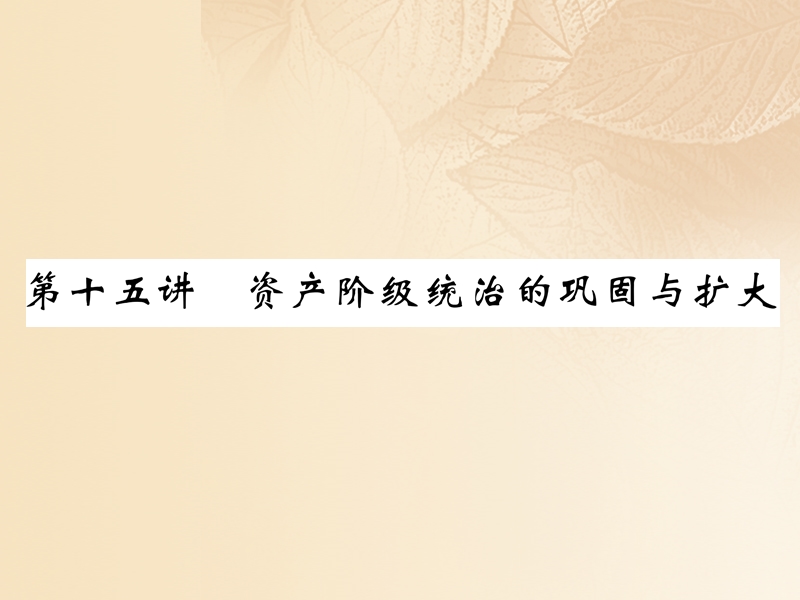 第十五讲　资产阶级统治的巩固与扩大